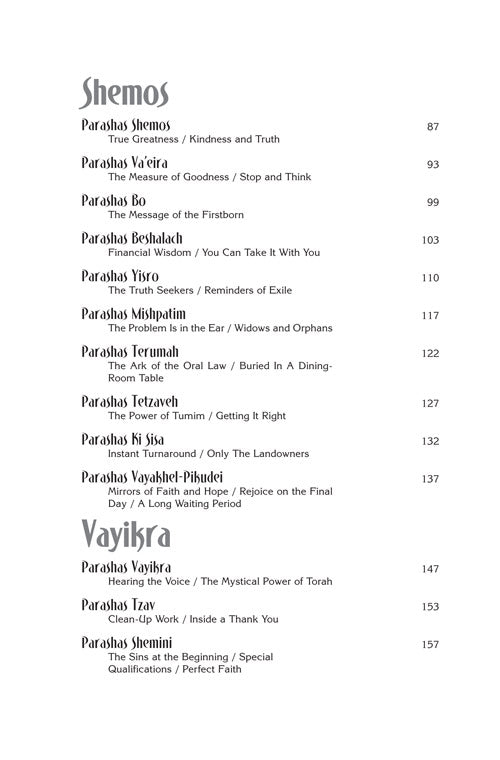 Shemos

Parashas Shemos 87
True Greatness / Kindness and Truth

Parashas Va'eira 93
The Measure of Goodness / Stop and Think

Parashas Bo 99
The Message of the Firstborn

Parashas Beshalach 103
Financial Wisdom / You Can Take It With You

Parashas Yisro 110
The Truth Seekers / Reminders of Exile

Parashas Mishpatim 117
The Problem Is in the Ear / Widows and Orphans

Parashas Terumah 122
The Ark of the Oral Law / Buried In A Dining-Room Table

Parashas Tetzaveh 127
The Power of Tumim / Getting It Right

Parashas Ki Sisa 132
Instant Turnaround / Only The Landowners

Parashas Vayakhel-Pikudei 137
Mirrors of Faith and Hope / Rejoice on the Final Day / A Long Waiting Period

Vayikra

Parashas Vayikra 147
Hearing the Voice / The Mystical Power of Torah

Parashas Tzav 153
Clean-Up Work / Inside a Thank You

Parashas Shemini 157
The Sins at the Beginning / Special Qualifications / Perfect Faith